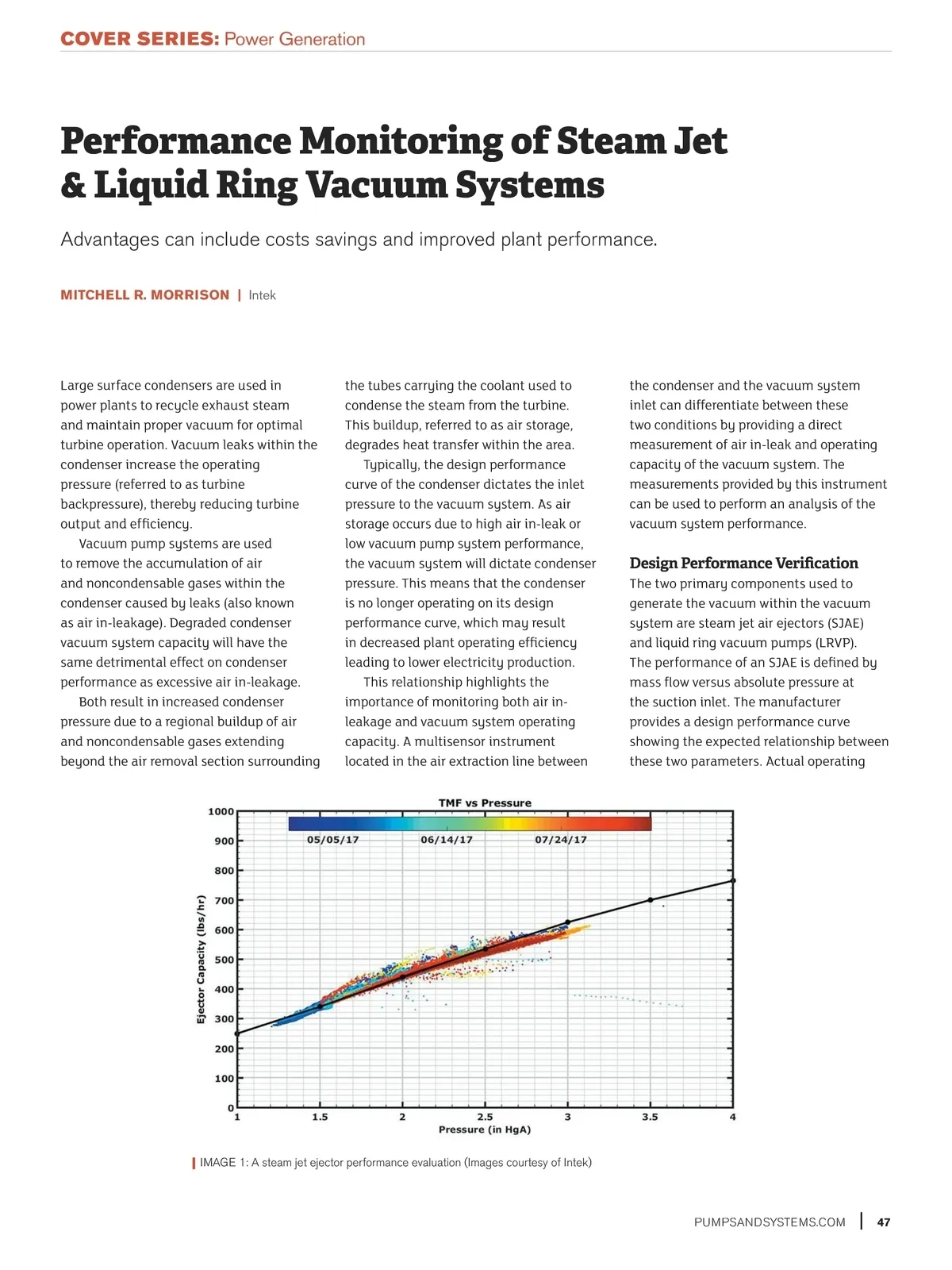 COVER SERIES: Power Generation

Performance Monitoring of Steam Jet & Liquid Ring Vacuum Systems

Advantages can include costs savings and improved plant performance.

MITCHELL R. MORRISON | Intek

Large surface condensers are used in power plants to recycle exhaust steam and maintain proper vacuum for optimal turbine operation. Vacuum leaks within the condenser increase the operating pressure (referred to as turbine backpressure), thereby reducing turbine output and efficiency.

Vacuum pump systems are used to remove the accumulation of air and noncondensable gases within the condenser caused by leaks (also known as air in-leakage). Degraded condenser vacuum system capacity will have the same detrimental effect on condenser performance as excessive air in-leakage.

Both result in increased condenser pressure due to a regional buildup of air and noncondensable gases extending beyond the air removal section surrounding the tubes carrying the coolant used to condense the steam from the turbine. This buildup, referred to as air storage, degrades heat transfer within the area.

Typically, the design performance curve of the condenser dictates the inlet pressure to the vacuum system. As air storage occurs due to high air in-leak or low vacuum pump system performance, the vacuum system will dictate condenser pressure. This means that the condenser is no longer operating on its design performance curve, which may result in decreased plant operating efficiency leading to lower electricity production.

This relationship highlights the importance of monitoring both air in-leakage and vacuum system operating capacity. A multisensor instrument located in the air extraction line between the condenser and the vacuum system inlet can differentiate between these two conditions by providing a direct measurement of air in-leak and operating capacity of the vacuum system. The measurements provided by this instrument can be used to perform an analysis of the vacuum system performance.

Design Performance Verification
The two primary components used to generate the vacuum within the vacuum system are steam jet air ejectors (SJAE) and liquid ring vacuum pumps (LRVP). The performance of an SJAE is defined by mass flow versus absolute pressure at the suction inlet. The manufacturer provides a design performance curve showing the expected relationship between these two parameters. Actual operating

TMF vs Pressure
05/05/17 06/14/17 07/24/17
Ejector Capacity (lbs/hr)
1000 900 800 700 600 500 400 300 200 100 0
1 1.5 2 2.5 3 3.5 4
Pressure (in HgA)

IMAGE 1: A steam jet ejector performance evaluation (Images courtesy of Intek)

PUMPSANDSYSTEMS.COM | 47